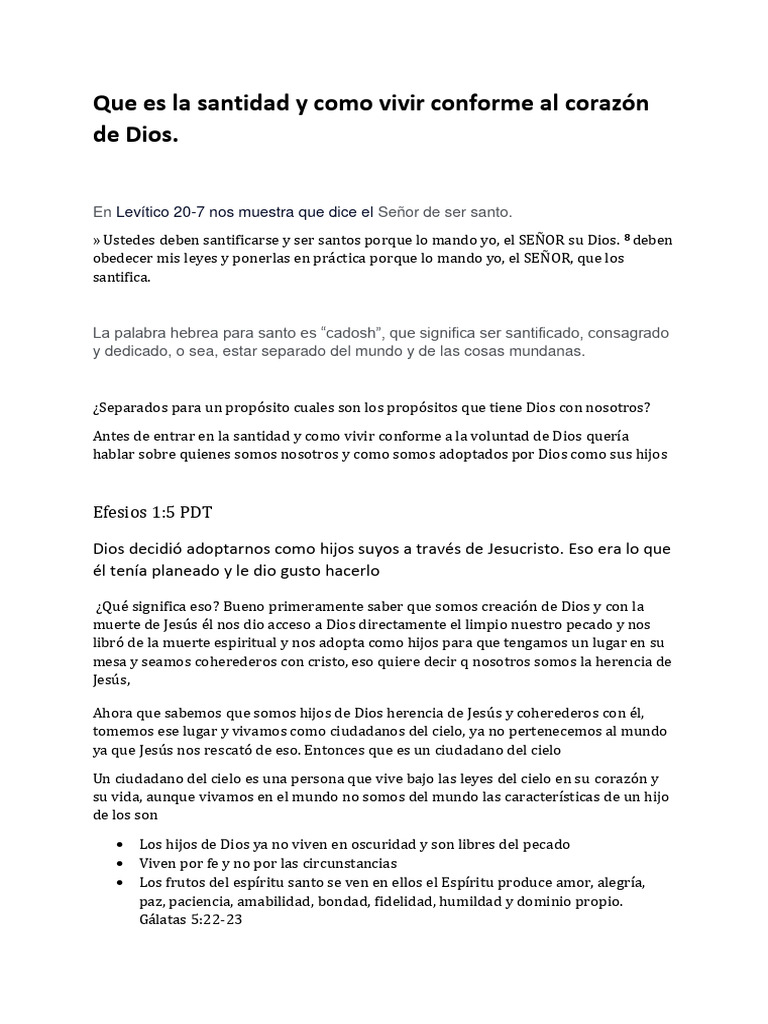 Que es la santidad y como vivir conforme al corazón de Dios.

En Levítico 20-7 nos muestra que dice el Señor de ser santo.

» Ustedes deben santificarse y ser santos porque lo mando yo, el SEÑOR su Dios. $^8$ deben obedecer mis leyes y ponerlas en práctica porque lo mando yo, el SEÑOR, que los santifica.

La palabra hebrea para santo es “cadosh”, que significa ser santificado, consagrado y dedicado, o sea, estar separado del mundo y de las cosas mundanas.

¿Separados para un propósito cuales son los propósitos que tiene Dios con nosotros?

Antes de entrar en la santidad y como vivir conforme a la voluntad de Dios quería hablar sobre quienes somos nosotros y como somos adoptados por Dios como sus hijos

Efesios 1:5 PDT

Dios decidió adoptarnos como hijos suyos a través de Jesucristo. Eso era lo que él tenía planeado y le dio gusto hacerlo

¿Qué significa eso? Bueno primeramente saber que somos creación de Dios y con la muerte de Jesús él nos dio acceso a Dios directamente el limpio nuestro pecado y nos libró de la muerte espiritual y nos adopta como hijos para que tengamos un lugar en su mesa y seamos coherederos con cristo, eso quiere decir q nosotros somos la herencia de Jesús,

Ahora que sabemos que somos hijos de Dios herencia de Jesús y coherederos con él, tomemos ese lugar y vivamos como ciudadanos del cielo, ya no pertenecemos al mundo ya que Jesús nos rescató de eso. Entonces que es un ciudadano del cielo

Un ciudadano del cielo es una persona que vive bajo las leyes del cielo en su corazón y su vida, aunque vivamos en el mundo no somos del mundo las características de un hijo de los son

• Los hijos de Dios ya no viven en oscuridad y son libres del pecado
• Viven por fe y no por las circunstancias
• Los frutos del espíritu santo se ven en ellos el Espíritu produce amor, alegría, paz, paciencia, amabilidad, bondad, fidelidad, humildad y dominio propio. Gálatas 5:22-23